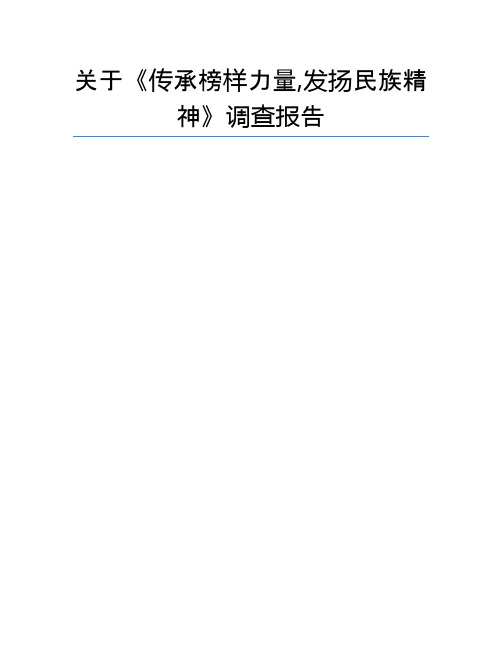 关于《传承榜样力量,发扬民族精神》调查报告